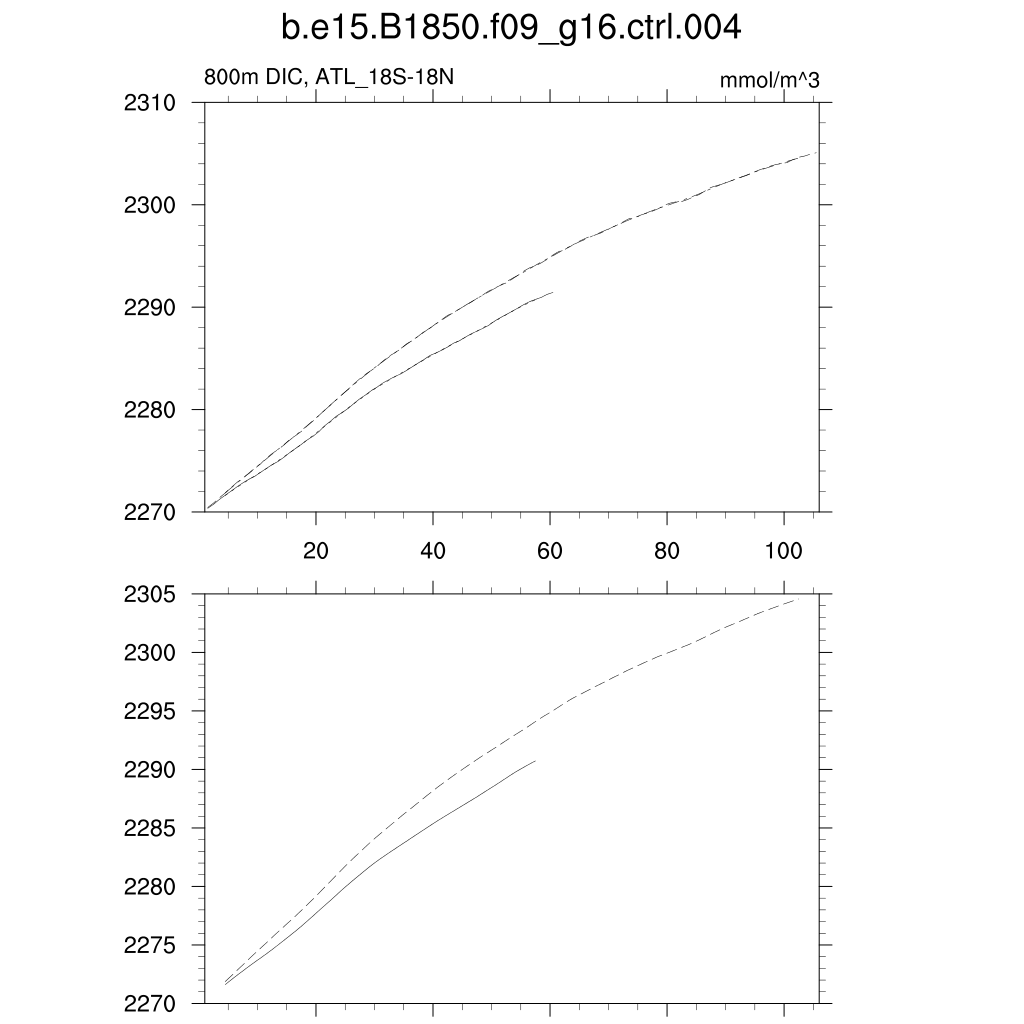 b.e15.B1850.f09_g16.ctrl.004

800m DIC, ATL_18S-18N

mmol/m^3

2310
2300
2290
2280
2270

20 40 60 80 100

2305
2300
2295
2290
2285
2280
2275
2270